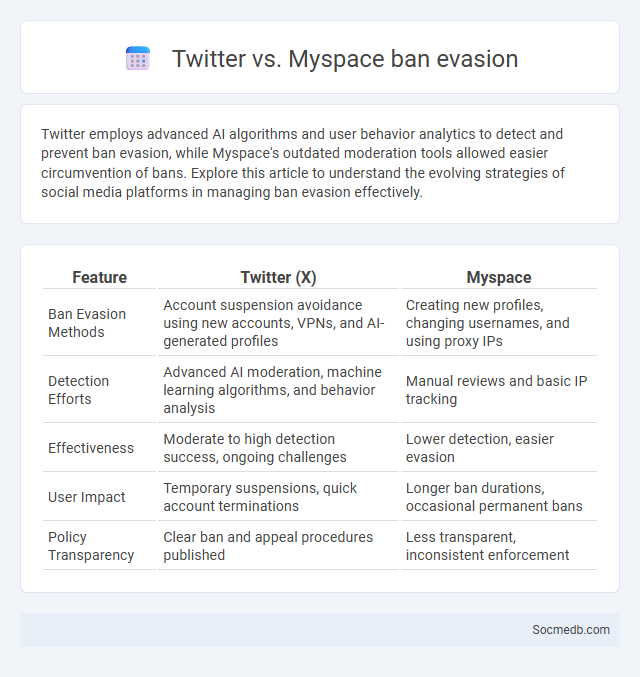 Twitter vs. Myspace ban evasion

Twitter employs advanced AI algorithms and user behavior analytics to detect and prevent ban evasion, while Myspace's outdated moderation tools allowed easier circumvention of bans. Explore this article to understand the evolving strategies of social media platforms in managing ban evasion effectively.

| Feature | Twitter (X) | Myspace |
|---|---|---|
| Ban Evasion Methods | Account suspension avoidance using new accounts, VPNs, and AI-generated profiles | Creating new profiles, changing usernames, and using proxy IPs |
| Detection Efforts | Advanced AI moderation, machine learning algorithms, and behavior analysis | Manual reviews and basic IP tracking |
| Effectiveness | Moderate to high detection success, ongoing challenges | Lower detection, easier evasion |
| User Impact | Temporary suspensions, quick account terminations | Longer ban durations, occasional permanent bans |
| Policy Transparency | Clear ban and appeal procedures published | Less transparent, inconsistent enforcement |

Socmedb.com